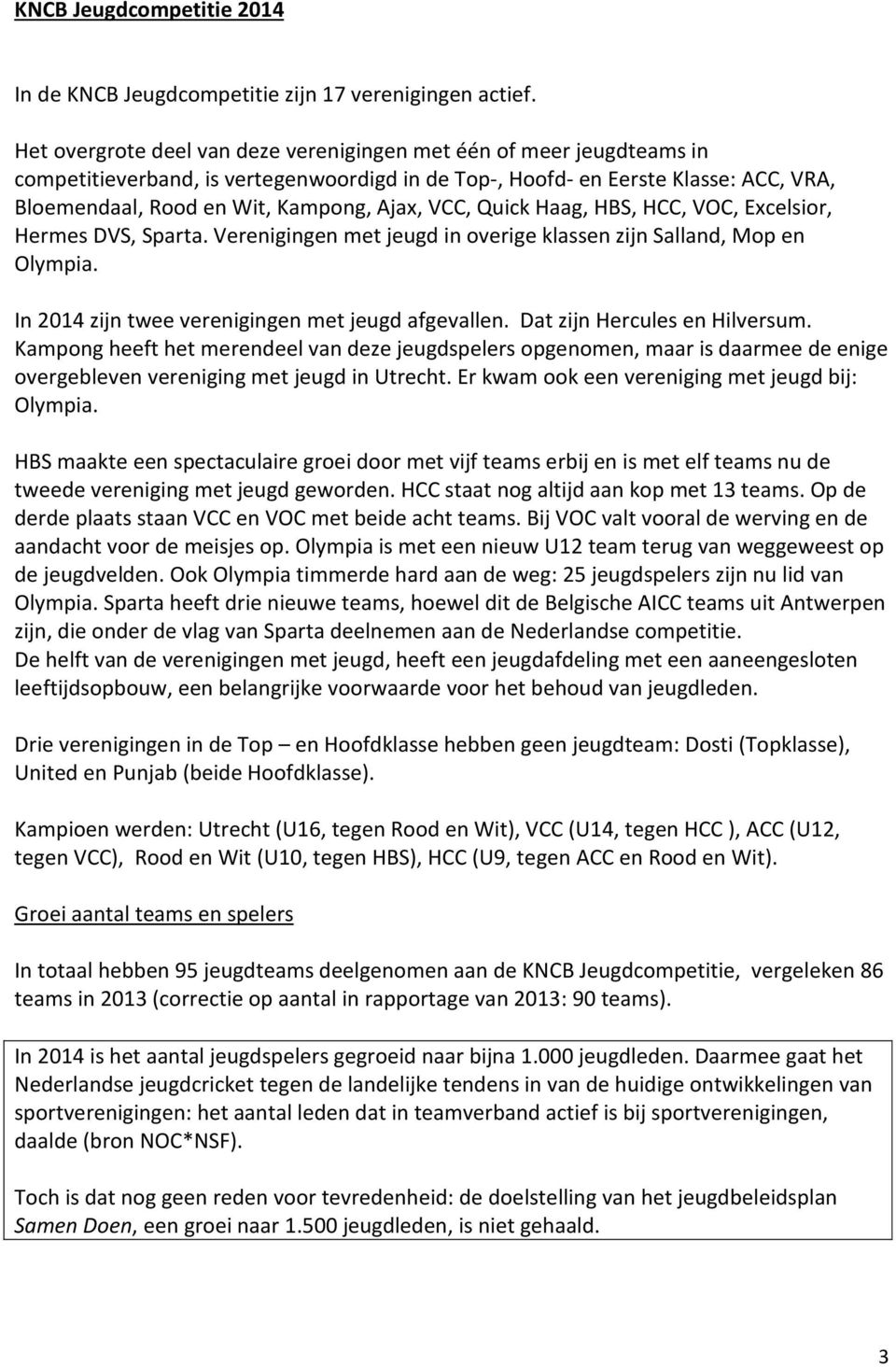 KNCB Jeugdcompetitie 2014

In de KNCB Jeugdcompetitie zijn 17 verenigingen actief.

Het overgrote deel van deze verenigingen met één of meer jeugdteams in competitieverband, is vertegenwoordigd in de Top-, Hoofd- en Eerste Klasse: ACC, VRA, Bloemendaal, Rood en Wit, Kampong, Ajax, VCC, Quick Haag, HBS, HCC, VOC, Excelsior, Hermes DVS, Sparta. Verenigingen met jeugd in overige klassen zijn Salland, Mop en Olympia.

In 2014 zijn twee verenigingen met jeugd afgevallen. Dat zijn Hercules en Hilversum. Kampong heeft het merendeel van deze jeugdspelers opgenomen, maar is daarmee de enige overgebleven vereniging met jeugd in Utrecht. Er kwam ook een vereniging met jeugd bij: Olympia.

HBS maakte een spectaculaire groei door met vijf teams erbij en is met elf teams nu de tweede vereniging met jeugd geworden. HCC staat nog altijd aan kop met 13 teams. Op de derde plaats staan VCC en VOC met beide acht teams. Bij VOC valt vooral de werving en de aandacht voor de meisjes op. Olympia is met een nieuw U12 team terug van weggeweest op de jeugdvelden. Ook Olympia timmerde hard aan de weg: 25 jeugdspelers zijn nu lid van Olympia. Sparta heeft drie nieuwe teams, hoewel dit de Belgische AICC teams uit Antwerpen zijn, die onder de vlag van Sparta deelnemen aan de Nederlandse competitie.
De helft van de verenigingen met jeugd, heeft een jeugdafdeling met een aaneengesloten leeftijdsopbouw, een belangrijke voorwaarde voor het behoud van jeugdleden.

Drie verenigingen in de Top – en Hoofdklasse hebben geen jeugdteam: Dosti (Topklasse), United en Punjab (beide Hoofdklasse).

Kampioen werden: Utrecht (U16, tegen Rood en Wit), VCC (U14, tegen HCC ), ACC (U12, tegen VCC), Rood en Wit (U10, tegen HBS), HCC (U9, tegen ACC en Rood en Wit).

Groei aantal teams en spelers

In totaal hebben 95 jeugdteams deelgenomen aan de KNCB Jeugdcompetitie, vergeleken 86 teams in 2013 (correctie op aantal in rapportage van 2013: 90 teams).

In 2014 is het aantal jeugdspelers gegroeid naar bijna 1.000 jeugdleden. Daarmee gaat het Nederlandse jeugdcricket tegen de landelijke tendens in van de huidige ontwikkelingen van sportverenigingen: het aantal leden dat in teamverband actief is bij sportverenigingen, daalde (bron NOC*NSF).

Toch is dat nog geen reden voor tevredenheid: de doelstelling van het jeugdbeleidsplan Samen Doen, een groei naar 1.500 jeugdleden, is niet gehaald.

3